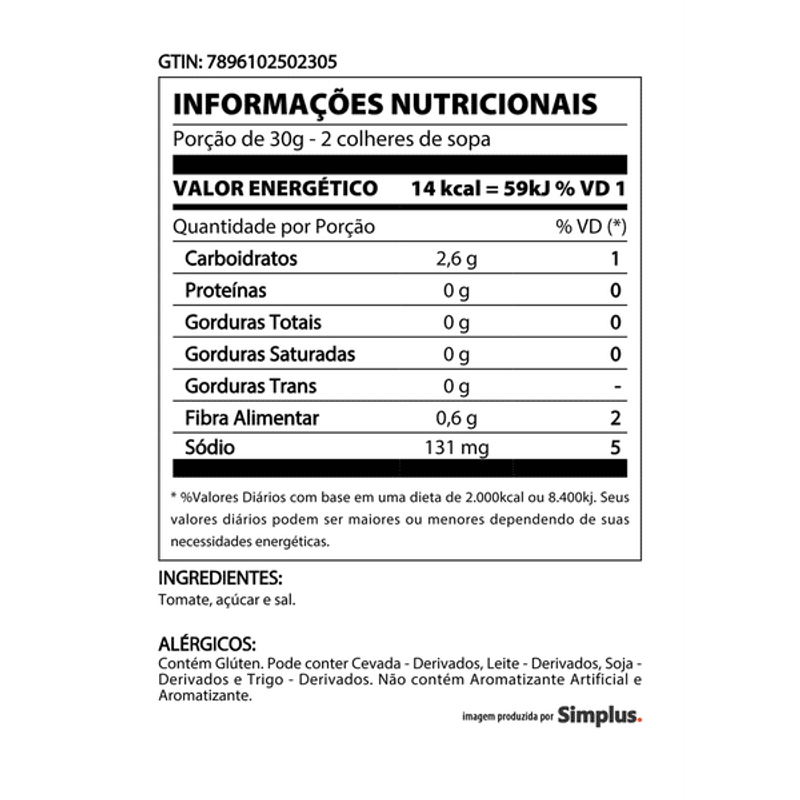 GTIN: 7896102502305

INFORMAÇÕES NUTRICIONAIS

Porção de 30g - 2 colheres de sopa

VALOR ENERGÉTICO 14 kcal = 59kJ % VD 1

| Quantidade por Porção | | % VD (*) |
|---|---|---|
| Carboidratos | 2,6 g | 1 |
| Proteínas | 0 g | 0 |
| Gorduras Totais | 0 g | 0 |
| Gorduras Saturadas | 0 g | 0 |
| Gorduras Trans | 0 g | - |
| Fibra Alimentar | 0,6 g | 2 |
| Sódio | 131 mg | 5 |

* %Valores Diários com base em uma dieta de 2.000kcal ou 8.400kj. Seus valores diários podem ser maiores ou menores dependendo de suas necessidades energéticas.

INGREDIENTES:

Tomate, açúcar e sal.

ALÉRGICOS:

Contém Glúten. Pode conter Cevada - Derivados, Leite - Derivados, Soja - Derivados e Trigo - Derivados. Não contém Aromatizante Artificial e Aromatizante.

imagem produzida por Simplus.